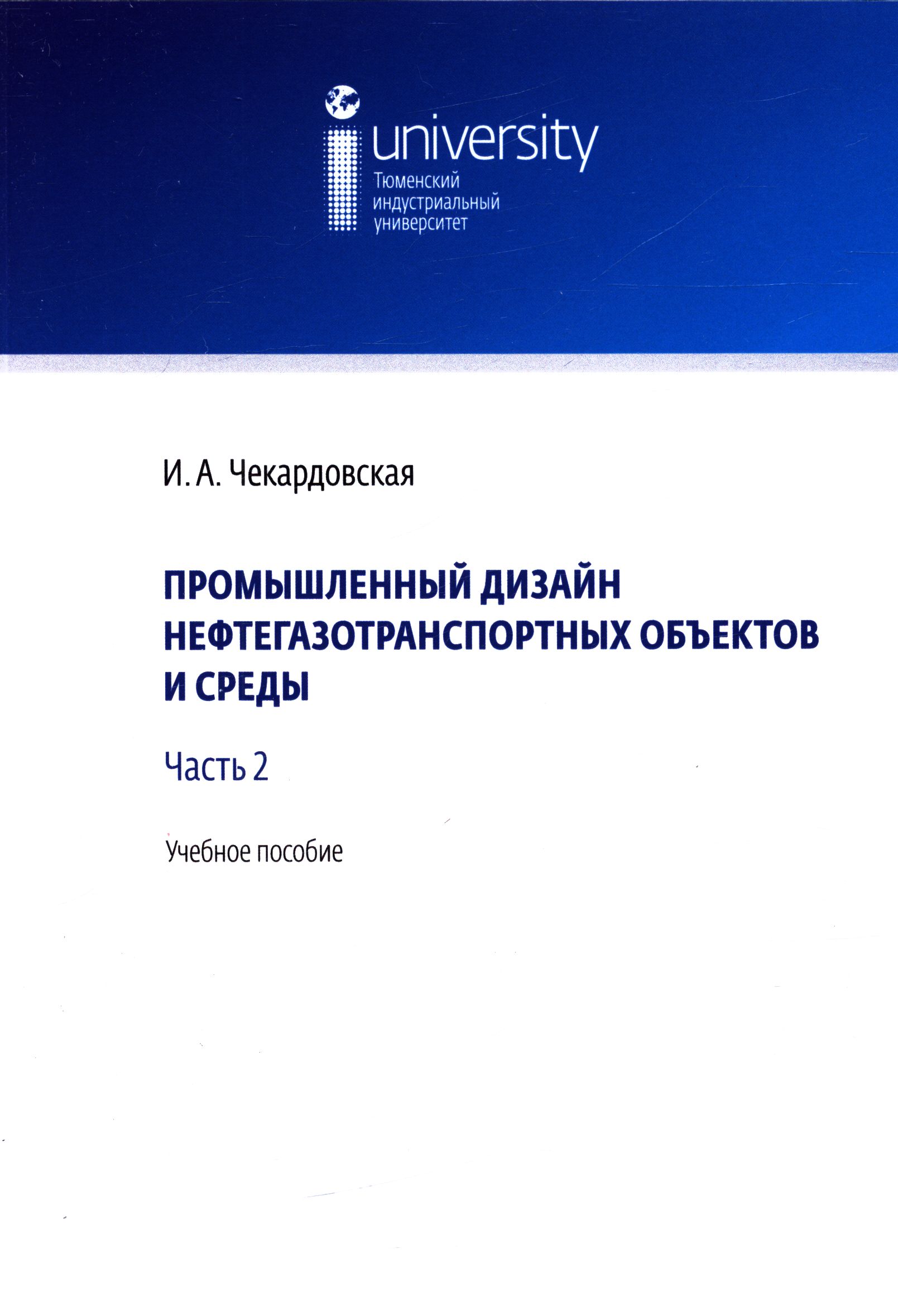 university
Тюменский
индустриальный
университет

И. А. Чекардовская

ПРОМЫШЛЕННЫЙ ДИЗАЙН НЕФТЕГАЗОТРАНСПОРТНЫХ ОБЪЕКТОВ И СРЕДЫ

Часть 2

Учебное пособие